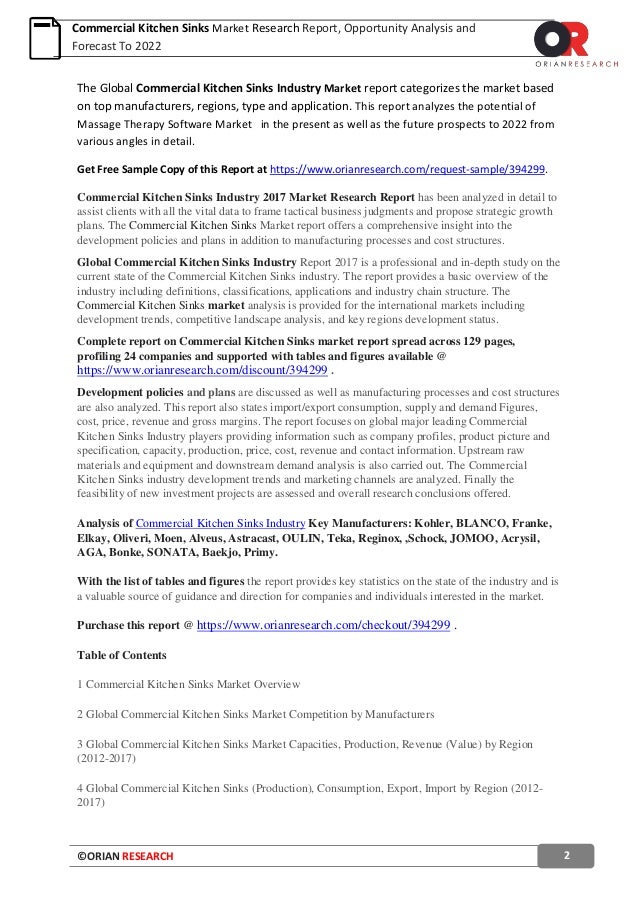 Commercial Kitchen Sinks Market Research Report, Opportunity Analysis and Forecast To 2022

OR
ORIANRESEARCH

The Global Commercial Kitchen Sinks Industry Market report categorizes the market based on top manufacturers, regions, type and application. This report analyzes the potential of Massage Therapy Software Market in the present as well as the future prospects to 2022 from various angles in detail.

Get Free Sample Copy of this Report at https://www.orianresearch.com/request-sample/394299.

Commercial Kitchen Sinks Industry 2017 Market Research Report has been analyzed in detail to assist clients with all the vital data to frame tactical business judgments and propose strategic growth plans. The Commercial Kitchen Sinks Market report offers a comprehensive insight into the development policies and plans in addition to manufacturing processes and cost structures.

Global Commercial Kitchen Sinks Industry Report 2017 is a professional and in-depth study on the current state of the Commercial Kitchen Sinks industry. The report provides a basic overview of the industry including definitions, classifications, applications and industry chain structure. The Commercial Kitchen Sinks market analysis is provided for the international markets including development trends, competitive landscape analysis, and key regions development status.

Complete report on Commercial Kitchen Sinks market report spread across 129 pages, profiling 24 companies and supported with tables and figures available @ https://www.orianresearch.com/discount/394299 .

Development policies and plans are discussed as well as manufacturing processes and cost structures are also analyzed. This report also states import/export consumption, supply and demand Figures, cost, price, revenue and gross margins. The report focuses on global major leading Commercial Kitchen Sinks Industry players providing information such as company profiles, product picture and specification, capacity, production, price, cost, revenue and contact information. Upstream raw materials and equipment and downstream demand analysis is also carried out. The Commercial Kitchen Sinks industry development trends and marketing channels are analyzed. Finally the feasibility of new investment projects are assessed and overall research conclusions offered.

Analysis of Commercial Kitchen Sinks Industry Key Manufacturers: Kohler, BLANCO, Franke, Elkay, Oliveri, Moen, Alveus, Astracast, OULIN, Teka, Reginox, ,Schock, JOMOO, Acrysil, AGA, Bonke, SONATA, Baekjo, Primy.

With the list of tables and figures the report provides key statistics on the state of the industry and is a valuable source of guidance and direction for companies and individuals interested in the market.

Purchase this report @ https://www.orianresearch.com/checkout/394299 .

Table of Contents

1 Commercial Kitchen Sinks Market Overview

2 Global Commercial Kitchen Sinks Market Competition by Manufacturers

3 Global Commercial Kitchen Sinks Market Capacities, Production, Revenue (Value) by Region (2012-2017)

4 Global Commercial Kitchen Sinks (Production), Consumption, Export, Import by Region (2012-2017)

©ORIAN RESEARCH

2